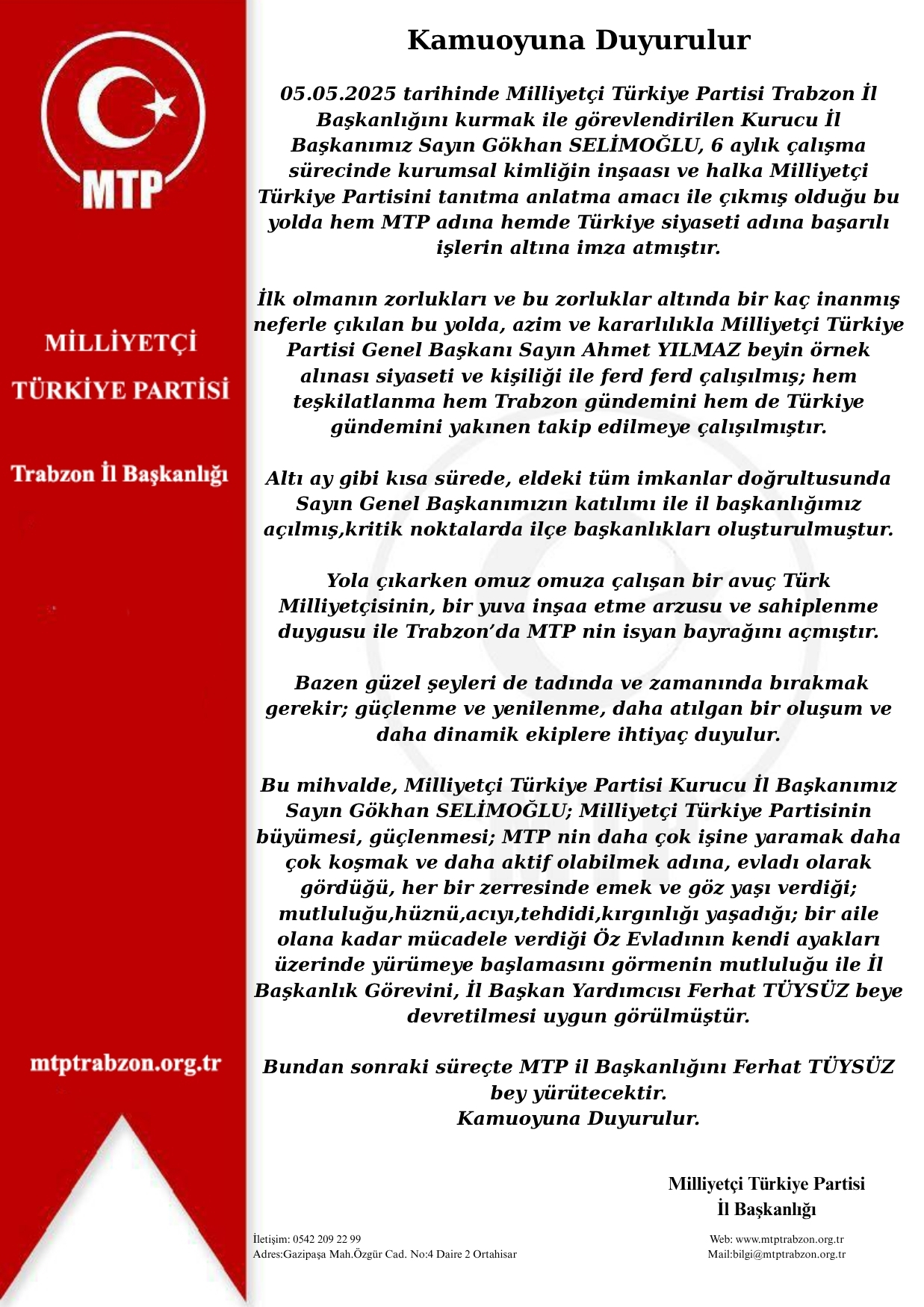 MTP

MİLLİYETÇİ TÜRKİYE PARTİSİ

Trabzon İl Başkanlığı

mtptrabzon.org.tr

Kamuoyuna Duyurulur

05.05.2025 tarihinde Milliyetçi Türkiye Partisi Trabzon İl Başkanlığını kurmak ile görevlendirilen Kurucu İl Başkanımız Sayın Gökhan SELİMOĞLU, 6 aylık çalışma sürecinde kurumsal kimliğin inşaası ve halka Milliyetçi Türkiye Partisini tanıtma anlatma amacı ile çıkmış olduğu bu yolda hem MTP adına hemde Türkiye siyaseti adına başarılı işlerin altına imza atmıştır.

İlk olmanın zorlukları ve bu zorluklar altında bir kaç inanmış neferle çıkılan bu yolda, azim ve kararlılıkla Milliyetçi Türkiye Partisi Genel Başkanı Sayın Ahmet YILMAZ beyin örnek alınası siyaseti ve kişiliği ile ferd ferd çalışılmış; hem teşkilatlanma hem Trabzon gündemini hem de Türkiye gündemini yakınen takip edilmeye çalışılmıştır.

Altı ay gibi kısa sürede, eldeki tüm imkanlar doğrultusunda Sayın Genel Başkanımızın katılımı ile il başkanlığımız açılmış,kritik noktalarda ilçe başkanlıkları oluşturulmuştur.

Yola çıkarken omuz omuza çalışan bir avuç Türk Milliyetçisinin, bir yuva inşaa etme arzusu ve sahiplenme duygusu ile Trabzon'da MTP nin isyan bayrağını açmıştır.

Bazen güzel şeyleri de tadında ve zamanında bırakmak gerekir; güçlenme ve yenilenme, daha atılgan bir oluşum ve daha dinamik ekiplere ihtiyaç duyulur.

Bu mihvalde, Milliyetçi Türkiye Partisi Kurucu İl Başkanımız Sayın Gökhan SELİMOĞLU; Milliyetçi Türkiye Partisinin büyümesi, güçlenmesi; MTP nin daha çok işine yaramak daha çok koşmak ve daha aktif olabilmek adına, evladı olarak gördüğü, her bir zerresinde emek ve göz yaşı verdiği; mutluluğu,hüznü,acıyı,tehdidi,kırgınlığı yaşadığı; bir aile olana kadar mücadele verdiği Öz Evladının kendi ayakları üzerinde yürümeye başlamasını görmenin mutluluğu ile İl Başkanlık Görevini, İl Başkan Yardımcısı Ferhat TÜYSÜZ beye devretilmesi uygun görülmüştür.

Bundan sonraki süreçte MTP il Başkanlığını Ferhat TÜYSÜZ bey yürütecektir.
Kamuoyuna Duyurulur.

Milliyetçi Türkiye Partisi
İl Başkanlığı

İletişim: 0542 209 22 99
Adres:Gazipaşa Mah.Özgür Cad. No:4 Daire 2 Ortahisar

Web: www.mtptrabzon.org.tr
Mail:bilgi@mtptrabzon.org.tr